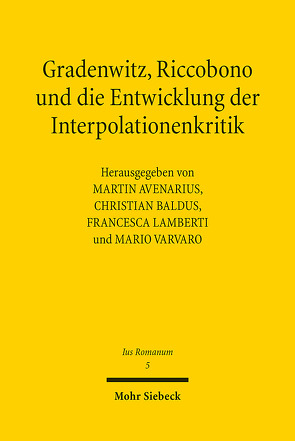 Gradenwitz, Riccobono und die Entwicklung der Interpolationenkritik

Herausgegeben von
MARTIN AVENARIUS,
CHRISTIAN BALDUS,
FRANCESCA LAMBERTI
und MARIO VARVARO

Ius Romanum
5

Mohr Siebeck